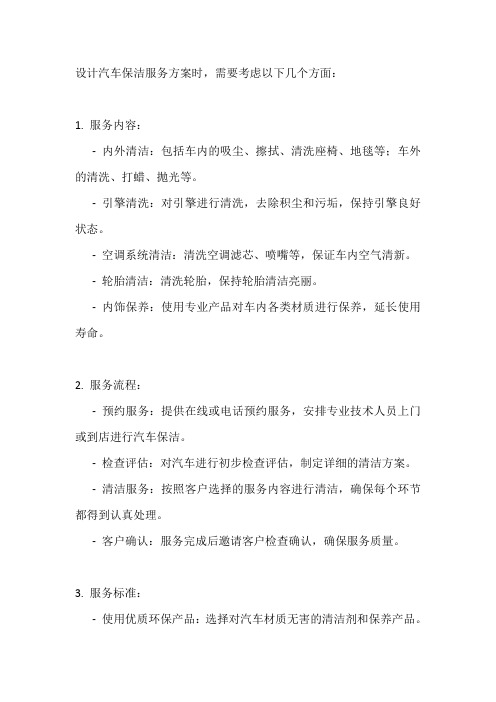 设计汽车保洁服务方案时，需要考虑以下几个方面：

1. 服务内容：

- 内外清洁：包括车内的吸尘、擦拭、清洗座椅、地毯等；车外的清洗、打蜡、抛光等。

- 引擎清洗：对引擎进行清洗，去除积尘和污垢，保持引擎良好状态。

- 空调系统清洁：清洗空调滤芯、喷嘴等，保证车内空气清新。

- 轮胎清洁：清洗轮胎，保持轮胎清洁亮丽。

- 内饰保养：使用专业产品对车内各类材质进行保养，延长使用寿命。

2. 服务流程：

- 预约服务：提供在线或电话预约服务，安排专业技术人员上门或到店进行汽车保洁。

- 检查评估：对汽车进行初步检查评估，制定详细的清洁方案。

- 清洁服务：按照客户选择的服务内容进行清洁，确保每个环节都得到认真处理。

- 客户确认：服务完成后邀请客户检查确认，确保服务质量。

3. 服务标准：

- 使用优质环保产品：选择对汽车材质无害的清洁剂和保养产品。